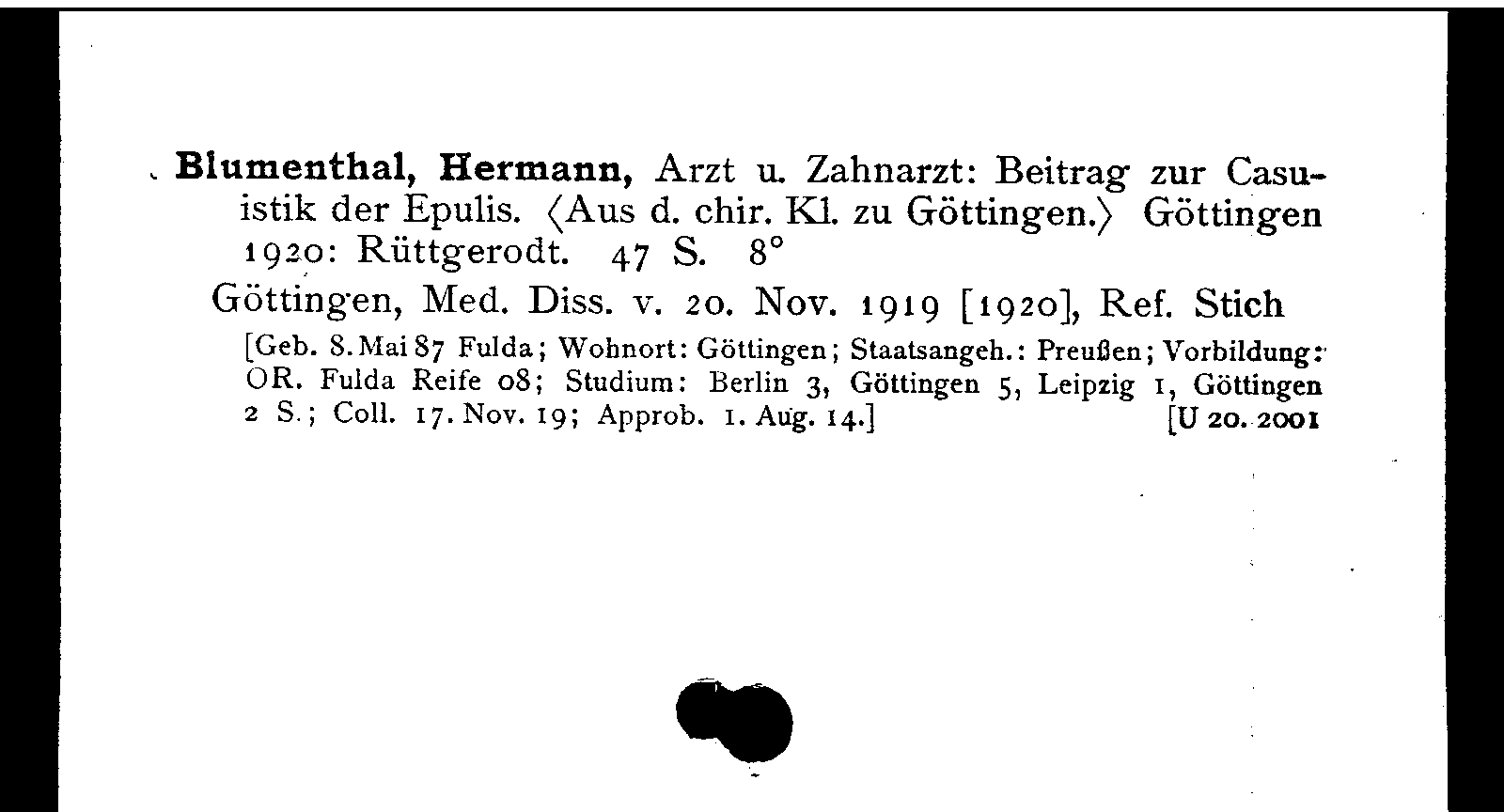 Blumenthal, Hermann, Arzt u. Zahnarzt: Beitrag zur Casuistik der Epulis. ⟨Aus d. chir. Kl. zu Göttingen.⟩ Göttingen 1920: Rüttgerodt. 47 S. 8°

Göttingen, Med. Diss. v. 20. Nov. 1919 [1920], Ref. Stich

[Geb. 8. Mai 87 Fulda; Wohnort: Göttingen; Staatsangeh.: Preußen; Vorbildung: OR. Fulda Reife 08; Studium: Berlin 3, Göttingen 5, Leipzig 1, Göttingen 2 S.; Coll. 17. Nov. 19; Approb. 1. Aug. 14.] [U 20. 2001